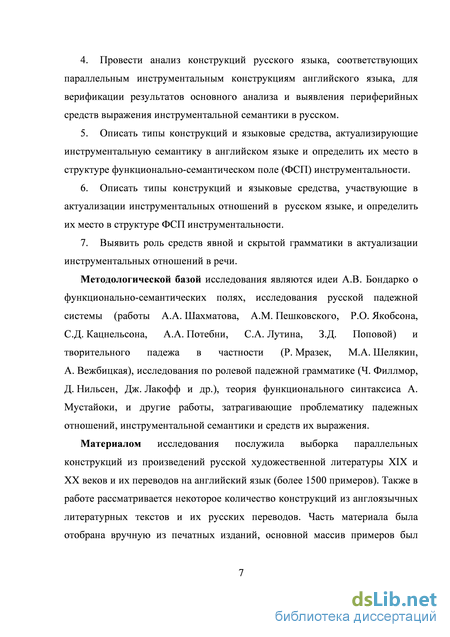 4. Провести анализ конструкций русского языка, соответствующих параллельным инструментальным конструкциям английского языка, для верификации результатов основного анализа и выявления периферийных средств выражения инструментальной семантики в русском.

5. Описать типы конструкций и языковые средства, актуализирующие инструментальную семантику в английском языке и определить их место в структуре функционально-семантическом поле (ФСП) инструментальности.

6. Описать типы конструкций и языковые средства, участвующие в актуализации инструментальных отношений в русском языке, и определить их место в структуре ФСП инструментальности.

7. Выявить роль средств явной и скрытой грамматики в актуализации инструментальных отношений в речи.

Методологической базой исследования являются идеи А.В. Бондарко о функционально-семантических полях, исследования русской падежной системы (работы А.А. Шахматова, А.М. Пешковского, Р.О. Якобсона, С.Д. Кацнельсона, А.А. Потебни, С.А. Лутина, З.Д. Поповой) и творительного падежа в частности (Р. Мразек, М.А. Шелякин, А. Вежбицкая), исследования по ролевой падежной грамматике (Ч. Филлмор, Д. Нильсен, Дж. Лакофф и др.), теория функционального синтаксиса А. Мустайоки, и другие работы, затрагивающие проблематику падежных отношений, инструментальной семантики и средств их выражения.

Материалом исследования послужила выборка параллельных конструкций из произведений русской художественной литературы XIX и XX веков и их переводов на английский язык (более 1500 примеров). Также в работе рассматривается некоторое количество конструкций из англоязычных литературных текстов и их русских переводов. Часть материала была отобрана вручную из печатных изданий, основной массив примеров был

7

dsLib.net
библиотека диссертаций